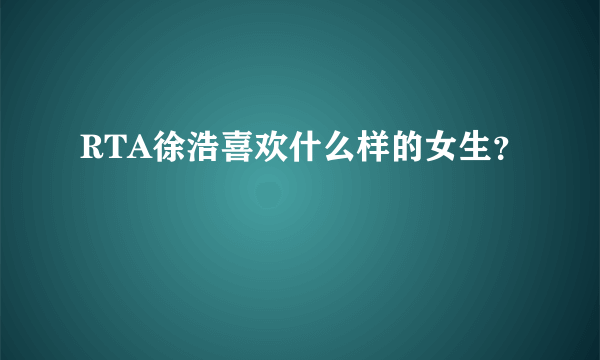 RTA徐浩喜欢什么样的女生?